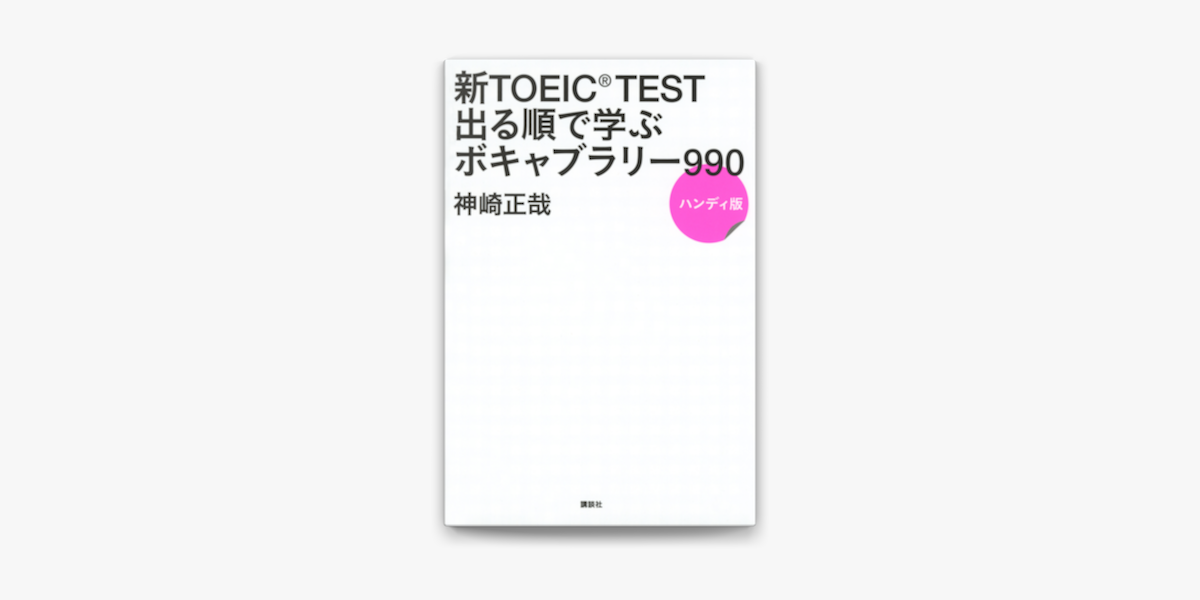 新TOEIC® TEST
出る順で学ぶ
ボキャブラリー990

神崎正哉

ハンディ版

講談社